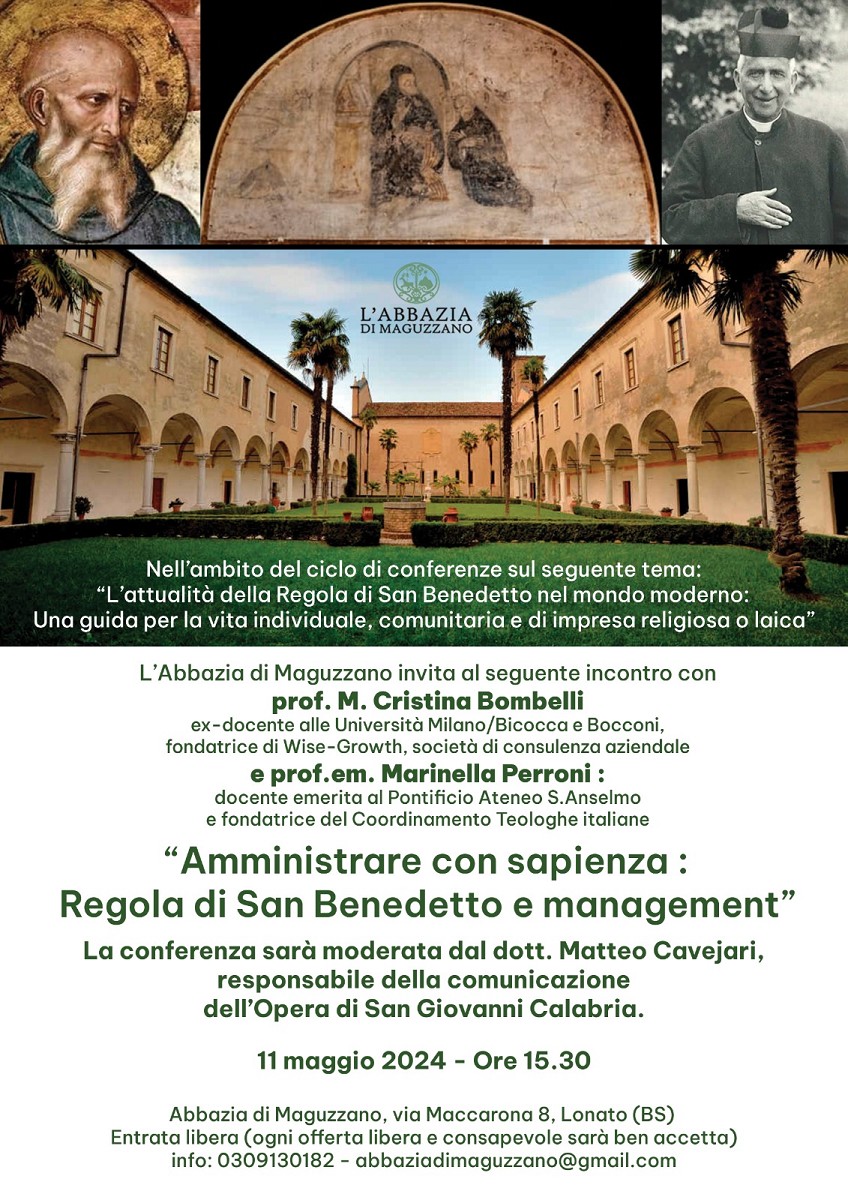 L'ABBAZIA DI MAGUZZANO

Nell'ambito del ciclo di conferenze sul seguente tema:
"L'attualità della Regola di San Benedetto nel mondo moderno:
Una guida per la vita individuale, comunitaria e di impresa religiosa o laica"

L'Abbazia di Maguzzano invita al seguente incontro con
prof. M. Cristina Bombelli
ex-docente alle Università Milano/Bicocca e Bocconi,
fondatrice di Wise-Growth, società di consulenza aziendale
e prof.em. Marinella Perroni :
docente emerita al Pontificio Ateneo S.Anselmo
e fondatrice del Coordinamento Teologhe italiane

"Amministrare con sapienza :
Regola di San Benedetto e management"

La conferenza sarà moderata dal dott. Matteo Cavejari,
responsabile della comunicazione
dell'Opera di San Giovanni Calabria.

11 maggio 2024 - Ore 15.30

Abbazia di Maguzzano, via Maccarona 8, Lonato (BS)
Entrata libera (ogni offerta libera e consapevole sarà ben accetta)
info: 0309130182 - abbaziadimaguzzano@gmail.com